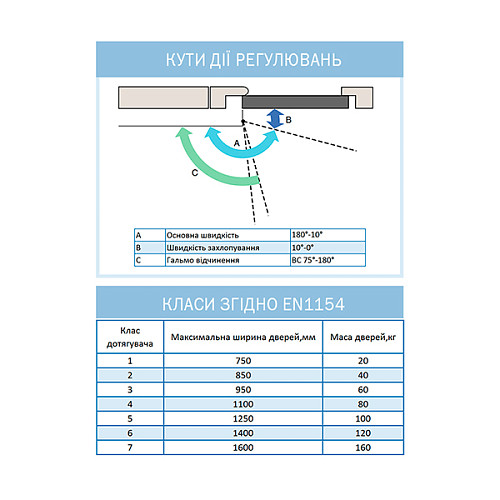 КУТИ ДІЇ РЕГУЛЮВАНЬ

B

A

C

| A | Основна швидкість | 180°-10° |
|---|---|---|
| B | Швидкість захлопування | 10°-0° |
| C | Гальмо відчинення | BC 75°-180° |

КЛАСИ ЗГІДНО EN1154

| Клас дотягувача | Максимальна ширина дверей,мм | Маса дверей,кг |
|---|---|---|
| 1 | 750 | 20 |
| 2 | 850 | 40 |
| 3 | 950 | 60 |
| 4 | 1100 | 80 |
| 5 | 1250 | 100 |
| 6 | 1400 | 120 |
| 7 | 1600 | 160 |